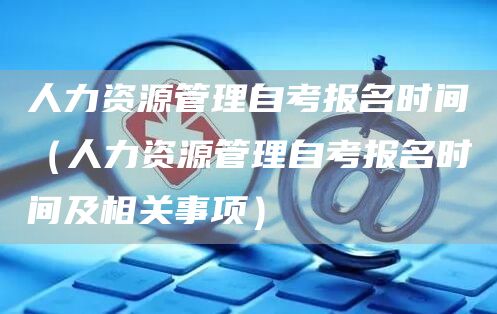 人力资源管理自考报名时间（人力资源管理自考报名时间及相关事项）